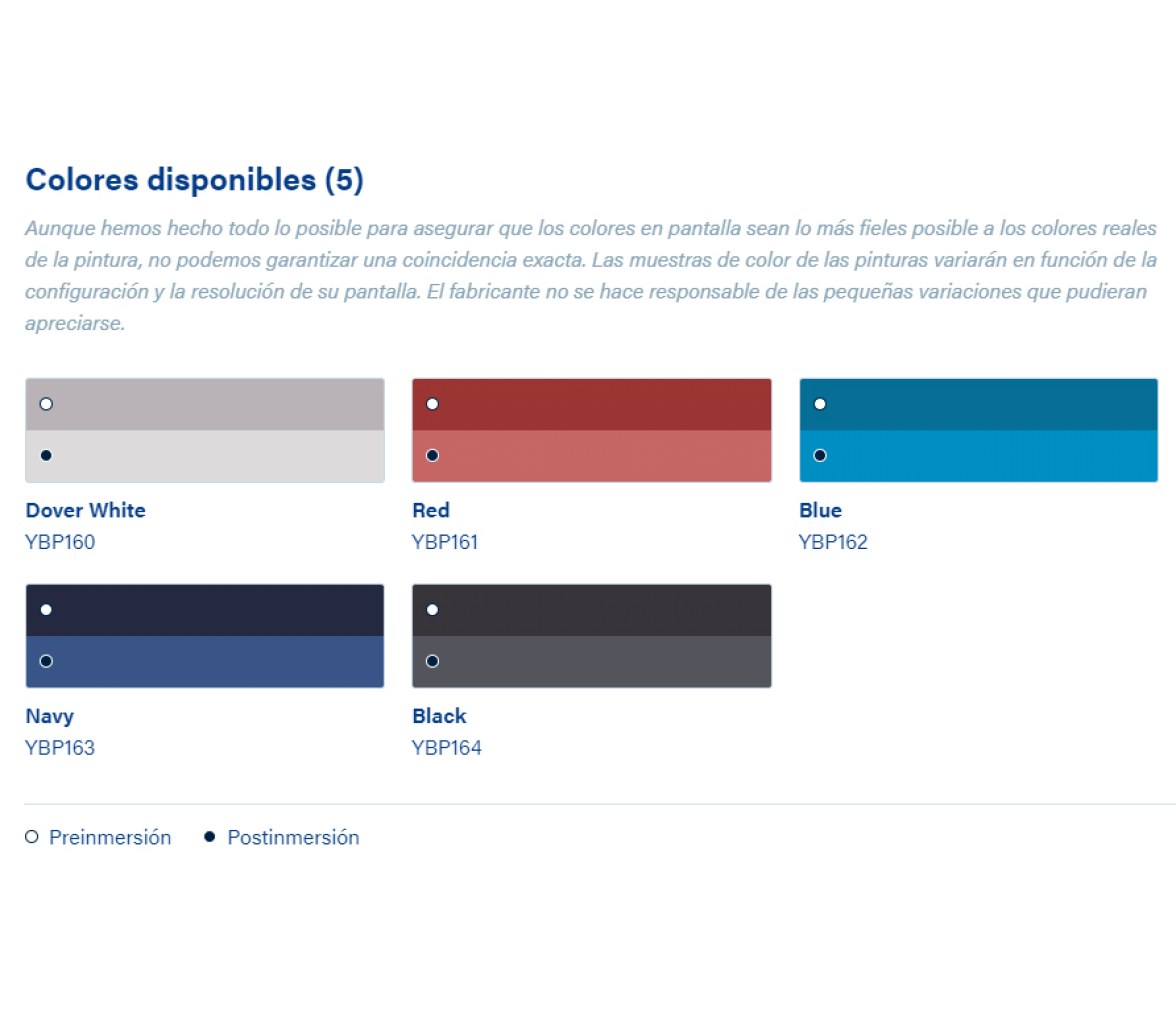 Colores disponibles (5)

Aunque hemos hecho todo lo posible para asegurar que los colores en pantalla sean lo más fieles posible a los colores reales de la pintura, no podemos garantizar una coincidencia exacta. Las muestras de color de las pinturas variarán en función de la configuración y la resolución de su pantalla. El fabricante no se hace responsable de las pequeñas variaciones que pudieran apreciarse.

Dover White
YBP160

Red
YBP161

Blue
YBP162

Navy
YBP163

Black
YBP164

Preinmersión
Postinmersión